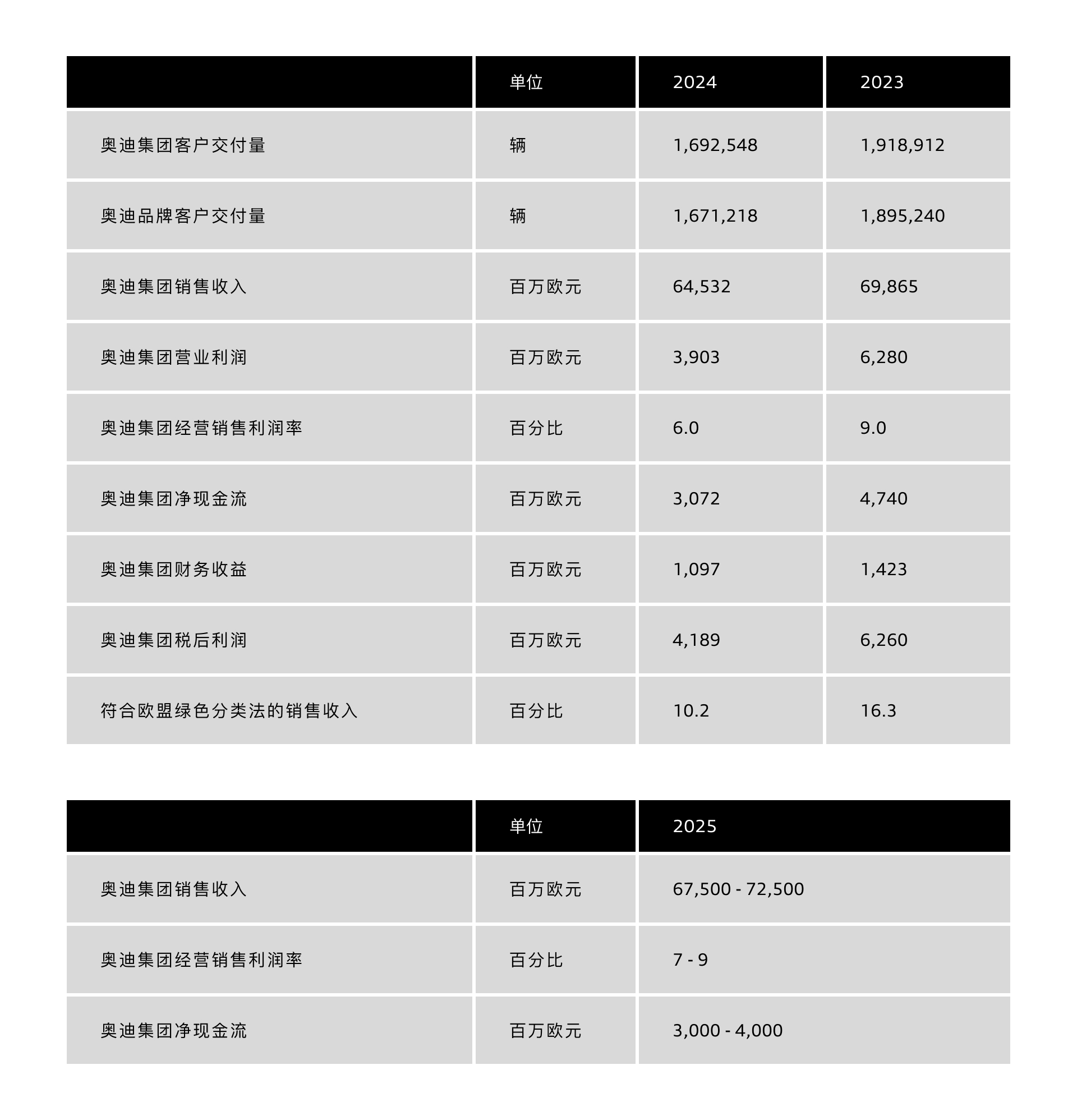 | | 单位 | 2024 | 2023 |
|---|---|---|---|
| 奥迪集团客户交付量 | 辆 | 1,692,548 | 1,918,912 |
| 奥迪品牌客户交付量 | 辆 | 1,671,218 | 1,895,240 |
| 奥迪集团销售收入 | 百万欧元 | 64,532 | 69,865 |
| 奥迪集团营业利润 | 百万欧元 | 3,903 | 6,280 |
| 奥迪集团经营销售利润率 | 百分比 | 6.0 | 9.0 |
| 奥迪集团净现金流 | 百万欧元 | 3,072 | 4,740 |
| 奥迪集团财务收益 | 百万欧元 | 1,097 | 1,423 |
| 奥迪集团税后利润 | 百万欧元 | 4,189 | 6,260 |
| 符合欧盟绿色分类法的销售收入 | 百分比 | 10.2 | 16.3 |

| | 单位 | 2025 |
|---|---|---|
| 奥迪集团销售收入 | 百万欧元 | 67,500 - 72,500 |
| 奥迪集团经营销售利润率 | 百分比 | 7 - 9 |
| 奥迪集团净现金流 | 百万欧元 | 3,000 - 4,000 |